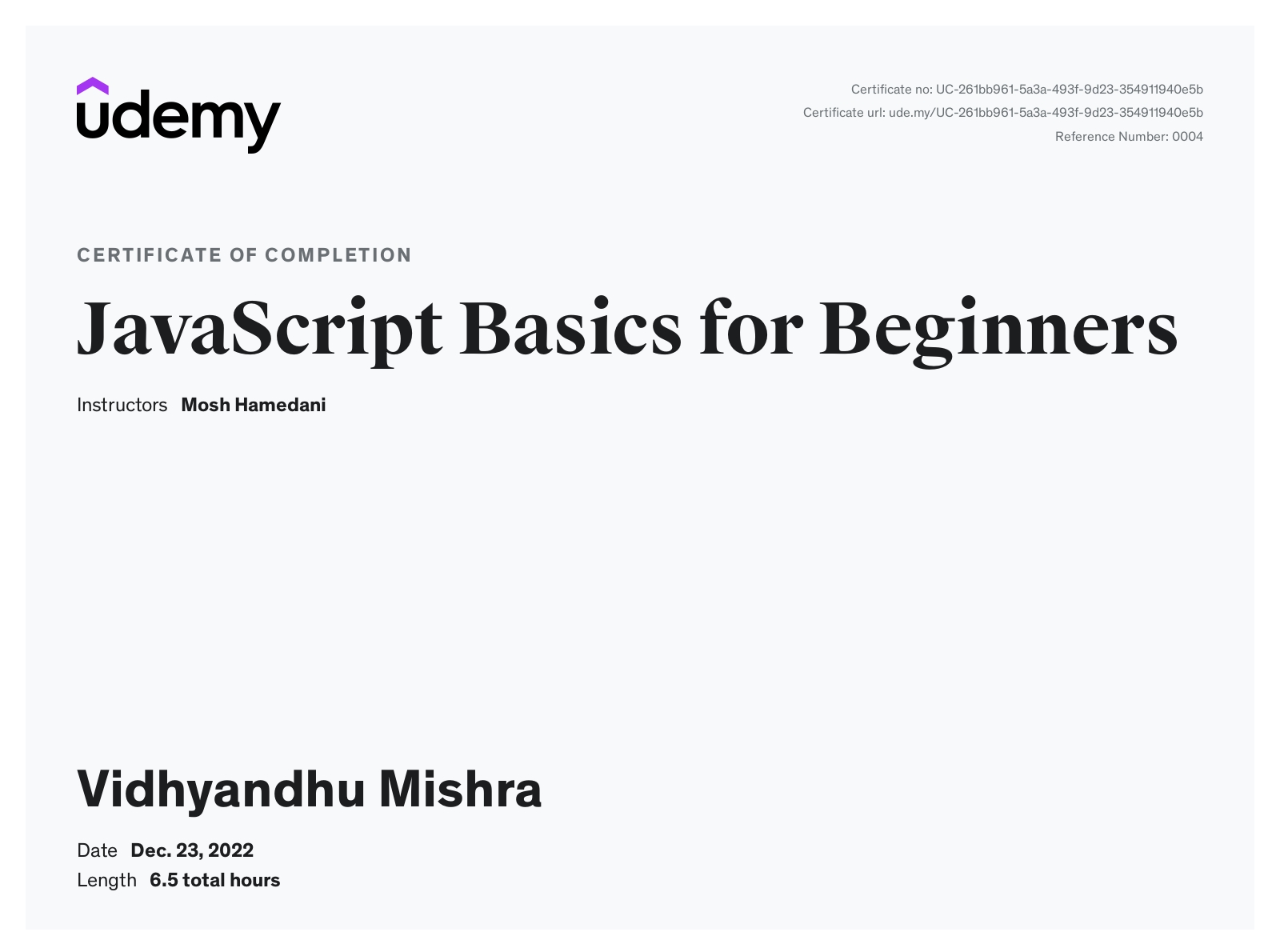 udemy

Certificate no: UC-261bb961-5a3a-493f-9d23-354911940e5b
Certificate url: ude.my/UC-261bb961-5a3a-493f-9d23-354911940e5b
Reference Number: 0004

CERTIFICATE OF COMPLETION

JavaScript Basics for Beginners

Instructors Mosh Hamedani

Vidhyandhu Mishra

Date Dec. 23, 2022
Length 6.5 total hours